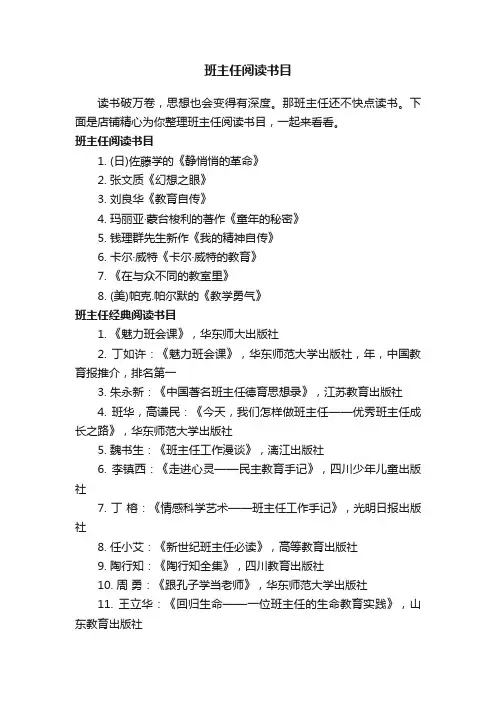 班主任阅读书目

读书破万卷，思想也会变得有深度。那班主任还不快点读书。下面是店铺精心为你整理班主任阅读书目，一起来看看。

班主任阅读书目

1. (日)佐藤学的《静悄悄的革命》

2. 张文质《幻想之眼》

3. 刘良华《教育自传》

4. 玛丽亚·蒙台梭利的著作《童年的秘密》

5. 钱理群先生新作《我的精神自传》

6. 卡尔·威特《卡尔·威特的教育》

7. 《在与众不同的教室里》

8. (美)帕克.帕尔默的《教学勇气》

班主任经典阅读书目

1. 《魅力班会课》，华东师大出版社

2. 丁如许：《魅力班会课》，华东师范大学出版社，年，中国教育报推介，排名第一

3. 朱永新：《中国著名班主任德育思想录》，江苏教育出版社

4. 班华，高谦民：《今天，我们怎样做班主任——优秀班主任成长之路》，华东师范大学出版社

5. 魏书生：《班主任工作漫谈》，漓江出版社

6. 李镇西：《走进心灵——民主教育手记》，四川少年儿童出版社

7. 丁 榕：《情感科学艺术——班主任工作手记》，光明日报出版社

8. 任小艾：《新世纪班主任必读》，高等教育出版社

9. 陶行知：《陶行知全集》，四川教育出版社

10. 周 勇：《跟孔子学当老师》，华东师范大学出版社

11. 王立华：《回归生命——一位班主任的生命教育实践》，山东教育出版社